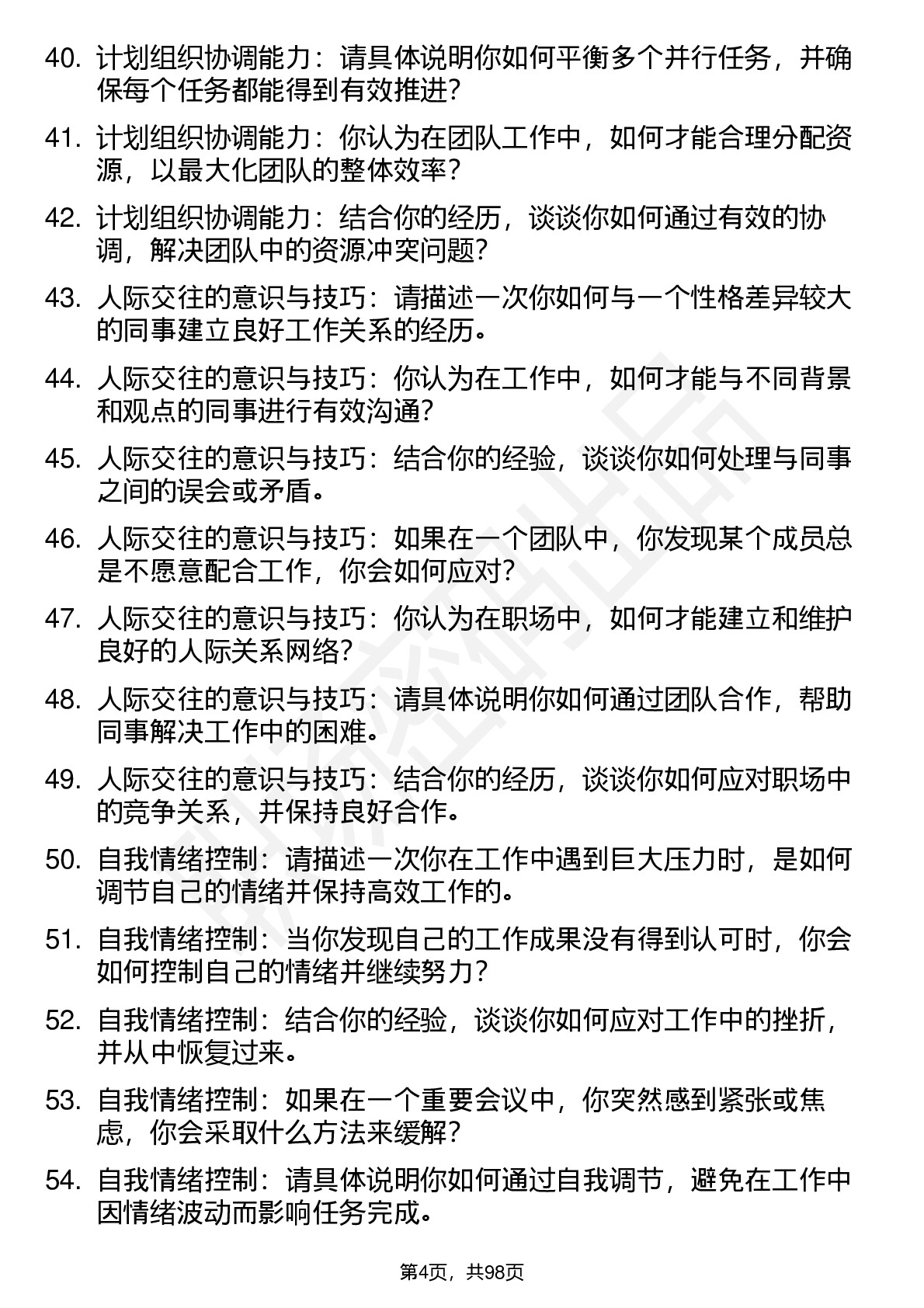 40. 计划组织协调能力：请具体说明你如何平衡多个并行任务，并确保每个任务都能得到有效推进？

41. 计划组织协调能力：你认为在团队工作中，如何才能合理分配资源，以最大化团队的整体效率？

42. 计划组织协调能力：结合你的经历，谈谈你如何通过有效的协调，解决团队中的资源冲突问题？

43. 人际交往的意识与技巧：请描述一次你如何与一个性格差异较大的同事建立良好工作关系的经历。

44. 人际交往的意识与技巧：你认为在工作中，如何才能与不同背景和观点的同事进行有效沟通？

45. 人际交往的意识与技巧：结合你的经验，谈谈你如何处理与同事之间的误会或矛盾。

46. 人际交往的意识与技巧：如果在一个团队中，你发现某个成员总是不愿意配合工作，你会如何应对？

47. 人际交往的意识与技巧：你认为在职场中，如何才能建立和维护良好的人际关系网络？

48. 人际交往的意识与技巧：请具体说明你如何通过团队合作，帮助同事解决工作中的困难。

49. 人际交往的意识与技巧：结合你的经历，谈谈你如何应对职场中的竞争关系，并保持良好合作。

50. 自我情绪控制：请描述一次你在工作中遇到巨大压力时，是如何调节自己的情绪并保持高效工作的。

51. 自我情绪控制：当你发现自己的工作成果没有得到认可时，你会如何控制自己的情绪并继续努力？

52. 自我情绪控制：结合你的经验，谈谈你如何应对工作中的挫折，并从中恢复过来。

53. 自我情绪控制：如果在一个重要会议中，你突然感到紧张或焦虑，你会采取什么方法来缓解？

54. 自我情绪控制：请具体说明你如何通过自我调节，避免在工作中因情绪波动而影响任务完成。

第4页，共98页